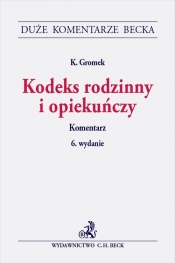 DUŻE KOMENTARZE BECKA

K. Gromek

Kodeks rodzinny i opiekuńczy

Komentarz

6. wydanie

WYDAWNICTWO C.H. BECK